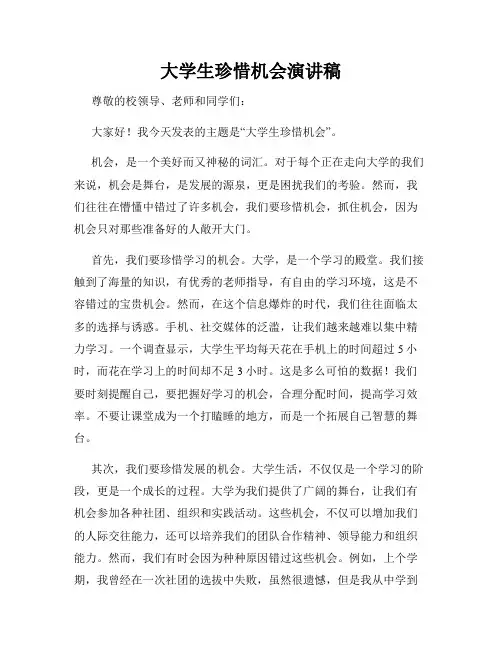 大学生珍惜机会演讲稿

尊敬的校领导、老师和同学们：

大家好！我今天发表的主题是“大学生珍惜机会”。

机会，是一个美好而又神秘的词汇。对于每个正在走向大学的我们来说，机会是舞台，是发展的源泉，更是困扰我们的考验。然而，我们往往在懵懂中错过了许多机会，我们要珍惜机会，抓住机会，因为机会只对那些准备好的人敞开大门。

首先，我们要珍惜学习的机会。大学，是一个学习的殿堂。我们接触到了海量的知识，有优秀的老师指导，有自由的学习环境，这是不容错过的宝贵机会。然而，在这个信息爆炸的时代，我们往往面临太多的选择与诱惑。手机、社交媒体的泛滥，让我们越来越难以集中精力学习。一个调查显示，大学生平均每天花在手机上的时间超过 5 小时，而花在学习上的时间却不足 3 小时。这是多么可怕的数据！我们要时刻提醒自己，要把握好学习的机会，合理分配时间，提高学习效率。不要让课堂成为一个打瞌睡的地方，而是一个拓展自己智慧的舞台。

其次，我们要珍惜发展的机会。大学生活，不仅仅是一个学习的阶段，更是一个成长的过程。大学为我们提供了广阔的舞台，让我们有机会参加各种社团、组织和实践活动。这些机会，不仅可以增加我们的人际交往能力，还可以培养我们的团队合作精神、领导能力和组织能力。然而，我们有时会因为种种原因错过这些机会。例如，上个学期，我曾经在一次社团的选拔中失败，虽然很遗憾，但是我从中学到